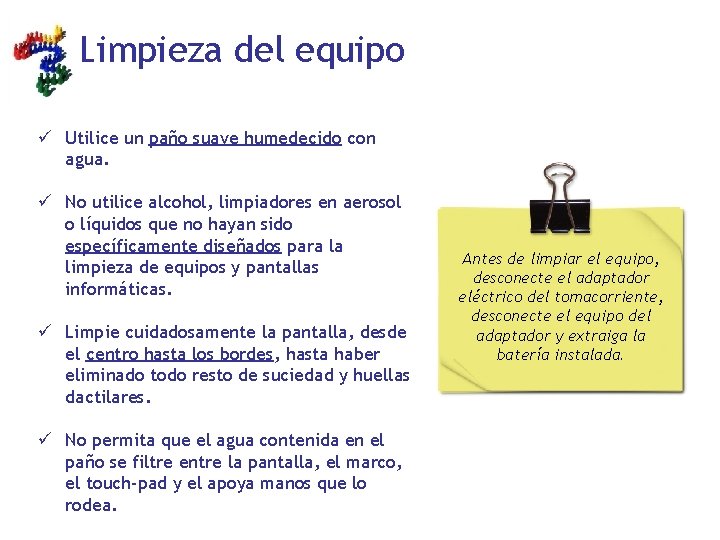 Limpieza del equipo

✓ Utilice un paño suave humedecido con agua.

✓ No utilice alcohol, limpiadores en aerosol o líquidos que no hayan sido específicamente diseñados para la limpieza de equipos y pantallas informáticas.

✓ Limpie cuidadosamente la pantalla, desde el centro hasta los bordes, hasta haber eliminado todo resto de suciedad y huellas dactilares.

✓ No permita que el agua contenida en el paño se filtre entre la pantalla, el marco, el touch-pad y el apoya manos que lo rodea.

Antes de limpiar el equipo, desconecte el adaptador eléctrico del tomacorriente, desconecte el equipo del adaptador y extraiga la batería instalada.